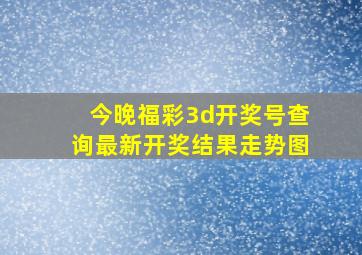 今晚福彩3d开奖号查询最新开奖结果走势图